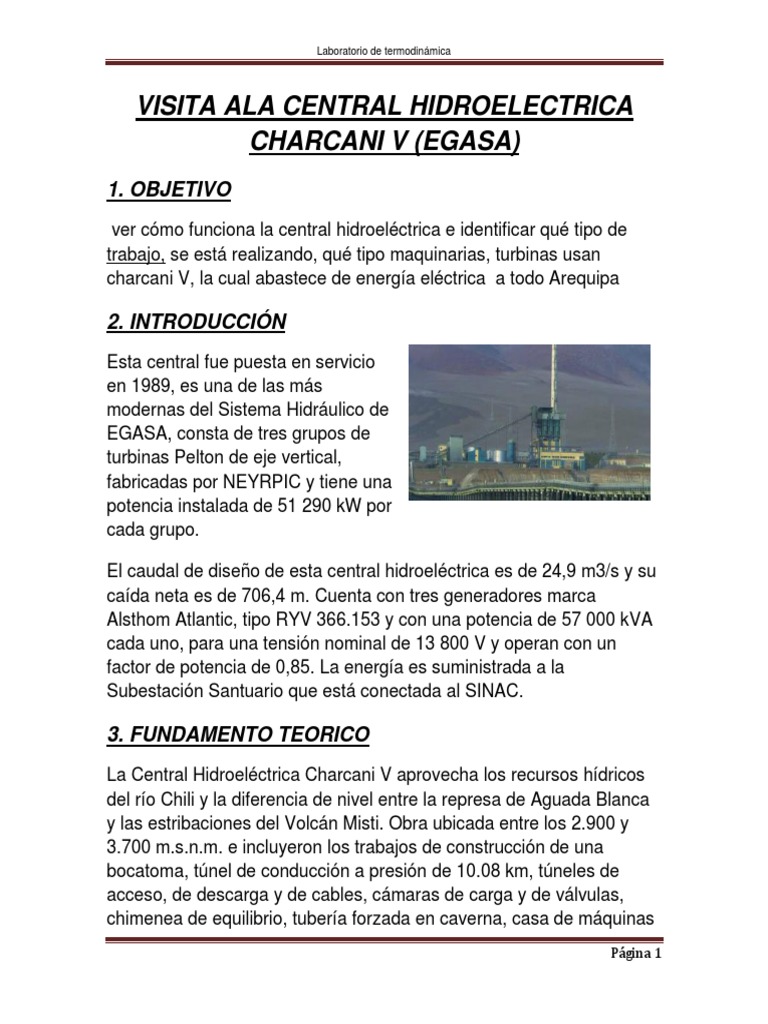 Laboratorio de termodinámica

VISITA ALA CENTRAL HIDROELECTRICA CHARCANI V (EGASA)

1. OBJETIVO

ver cómo funciona la central hidroeléctrica e identificar qué tipo de trabajo, se está realizando, qué tipo maquinarias, turbinas usan charcani V, la cual abastece de energía eléctrica a todo Arequipa

2. INTRODUCCIÓN

Esta central fue puesta en servicio en 1989, es una de las más modernas del Sistema Hidráulico de EGASA, consta de tres grupos de turbinas Pelton de eje vertical, fabricadas por NEYRPIC y tiene una potencia instalada de 51 290 kW por cada grupo.

El caudal de diseño de esta central hidroeléctrica es de 24,9 m3/s y su caída neta es de 706,4 m. Cuenta con tres generadores marca Alsthom Atlantic, tipo RYV 366.153 y con una potencia de 57 000 kVA cada uno, para una tensión nominal de 13 800 V y operan con un factor de potencia de 0,85. La energía es suministrada a la Subestación Santuario que está conectada al SINAC.

3. FUNDAMENTO TEORICO

La Central Hidroeléctrica Charcani V aprovecha los recursos hídricos del río Chili y la diferencia de nivel entre la represa de Aguada Blanca y las estribaciones del Volcán Misti. Obra ubicada entre los 2.900 y 3.700 m.s.n.m. e incluyeron los trabajos de construcción de una bocatoma, túnel de conducción a presión de 10.08 km, túneles de acceso, de descarga y de cables, cámaras de carga y de válvulas, chimenea de equilibrio, tubería forzada en caverna, casa de máquinas

Página 1